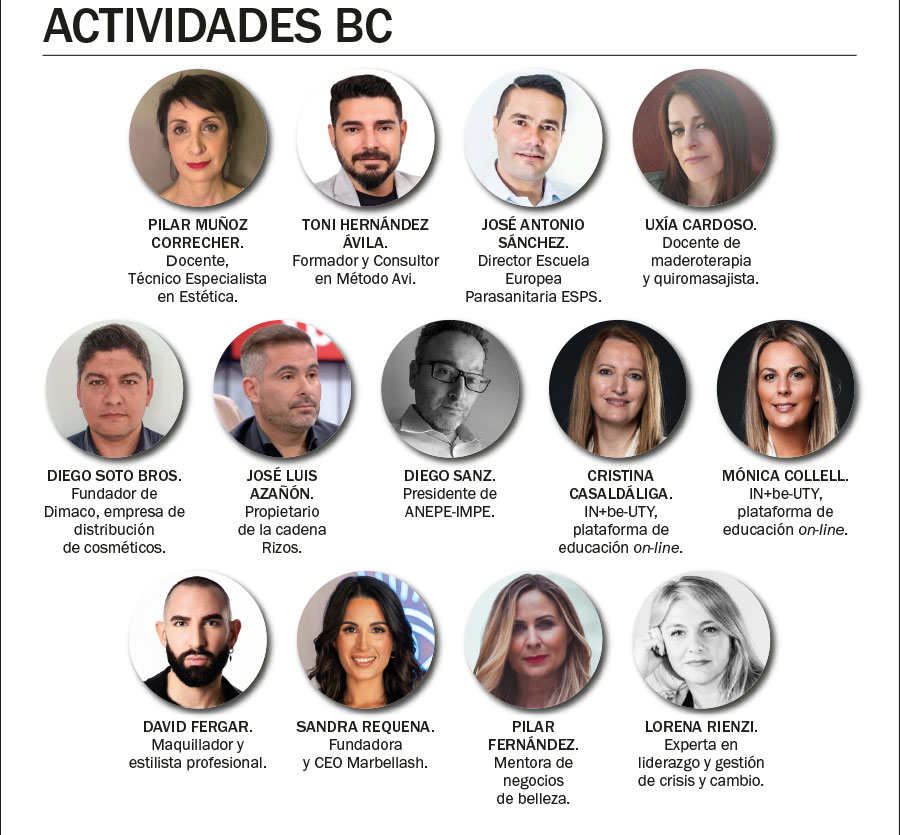 ACTIVIDADES BC

PILAR MUÑOZ CORRECHER.
Docente,
Técnico Especialista en Estética.

TONI HERNÁNDEZ ÁVILA.
Formador y Consultor en Método Avi.

JOSÉ ANTONIO SÁNCHEZ.
Director Escuela Europea Parasanitaria ESPS.

UXÍA CARDOSO.
Docente de maderoterapia y quiromasajista.

DIEGO SOTO BROS.
Fundador de Dimaco, empresa de distribución de cosméticos.

JOSÉ LUIS AZAÑÓN.
Propietario de la cadena Rizos.

DIEGO SANZ.
Presidente de ANEPE-IMPE.

CRISTINA CASALDÁLIGA.
IN+be-UTY, plataforma de educación on-line.

MÓNICA COLLELL.
IN+be-UTY, plataforma de educación on-line.

DAVID FERGAR.
Maquillador y estilista profesional.

SANDRA REQUENA.
Fundadora y CEO Marbellash.

PILAR FERNÁNDEZ.
Mentora de negocios de belleza.

LORENA RIENZI.
Experta en liderazgo y gestión de crisis y cambio.